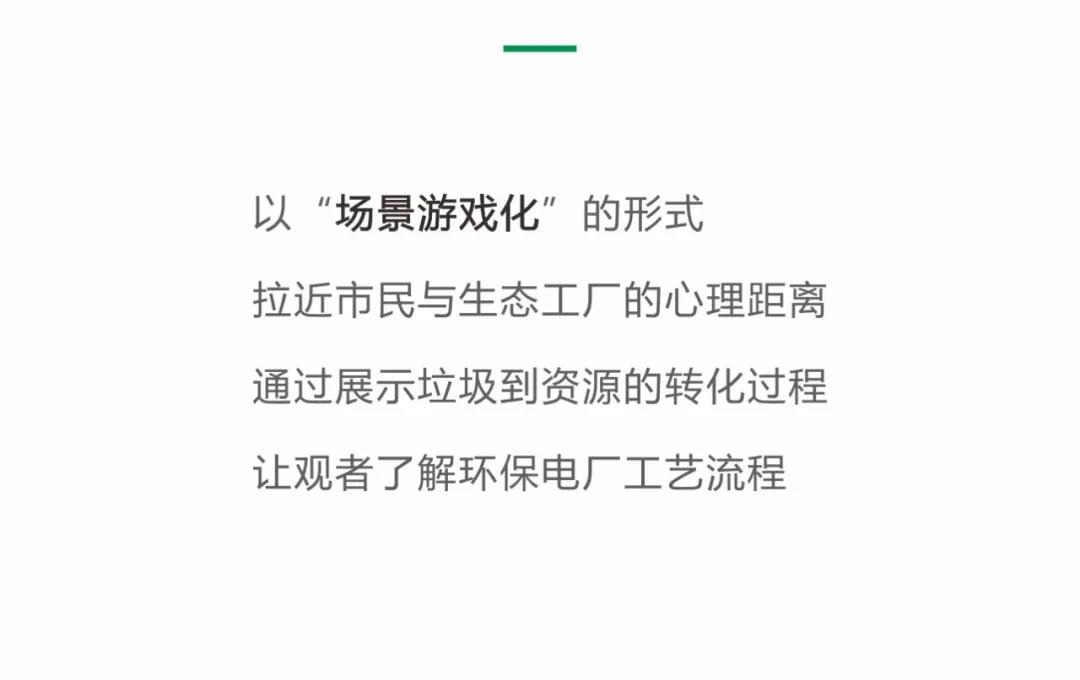 以“场景游戏化”的形式

拉近市民与生态工厂的心理距离

通过展示垃圾到资源的转化过程

让观者了解环保电厂工艺流程